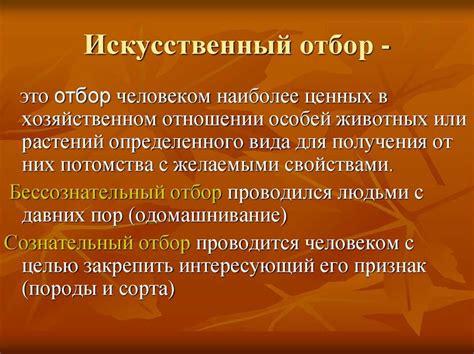 Искусственный отбор -

это отбор человеком наиболее ценных в хозяйственном отношении особей животных или растений определенного вида для получения от них потомства с желаемыми свойствами.

Бессознательный отбор проводился людьми с давних пор (одомашнивание)

Сознательный отбор проводится человеком с целью закрепить интересующий его признак (породы и сорта)